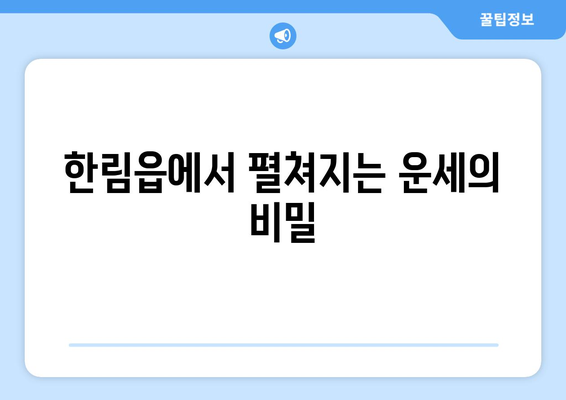 꿀팁정보

한림읍에서 펼쳐지는 운세의 비밀